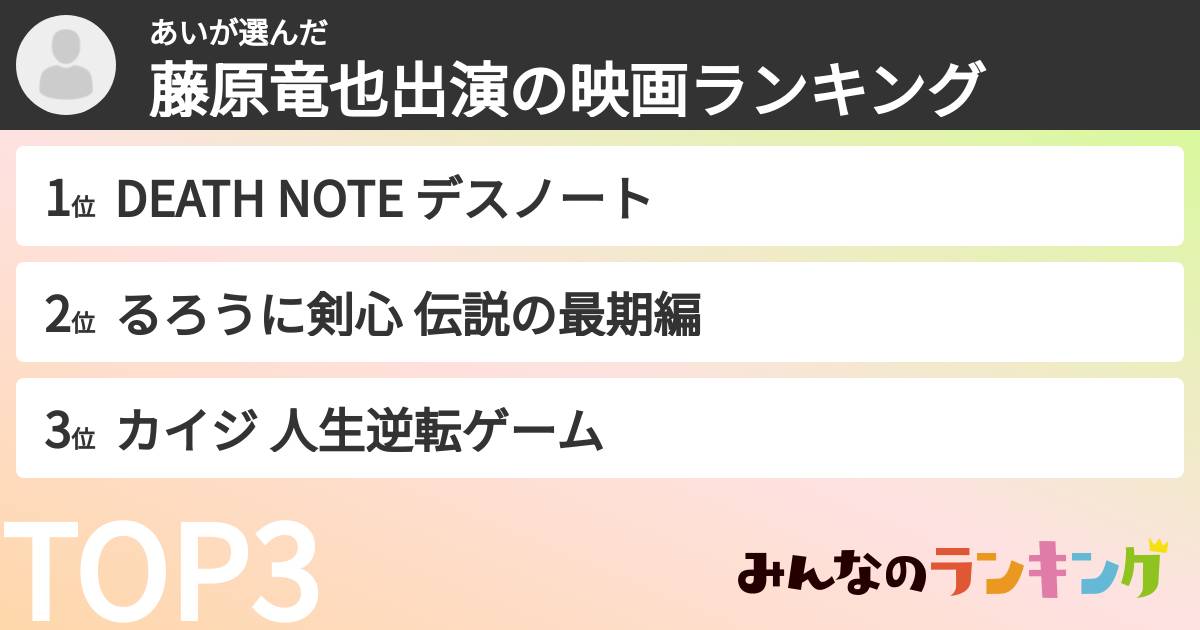 あいが選んだ
藤原竜也出演の映画ランキング

1位 DEATH NOTE デスノート

2位 るろうに剣心 伝説の最期編

3位 カイジ 人生逆転ゲーム

TOP3

みんなのランキング